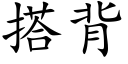 搭背